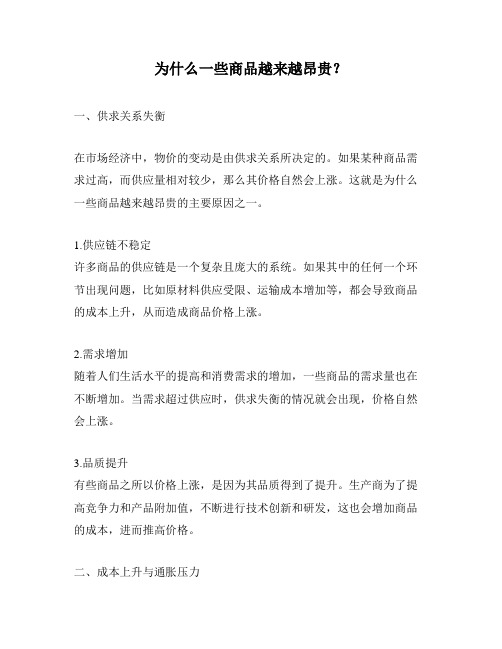 为什么一些商品越来越昂贵？

一、供求关系失衡

在市场经济中，物价的变动是由供求关系所决定的。如果某种商品需求过高，而供应量相对较少，那么其价格自然会上涨。这就是为什么一些商品越来越昂贵的主要原因之一。

1.供应链不稳定
许多商品的供应链是一个复杂且庞大的系统。如果其中的任何一个环节出现问题，比如原材料供应受限、运输成本增加等，都会导致商品的成本上升，从而造成商品价格上涨。

2.需求增加
随着人们生活水平的提高和消费需求的增加，一些商品的需求量也在不断增加。当需求超过供应时，供求失衡的情况就会出现，价格自然会上涨。

3.品质提升
有些商品之所以价格上涨，是因为其品质得到了提升。生产商为了提高竞争力和产品附加值，不断进行技术创新和研发，这也会增加商品的成本，进而推高价格。

二、成本上升与通胀压力